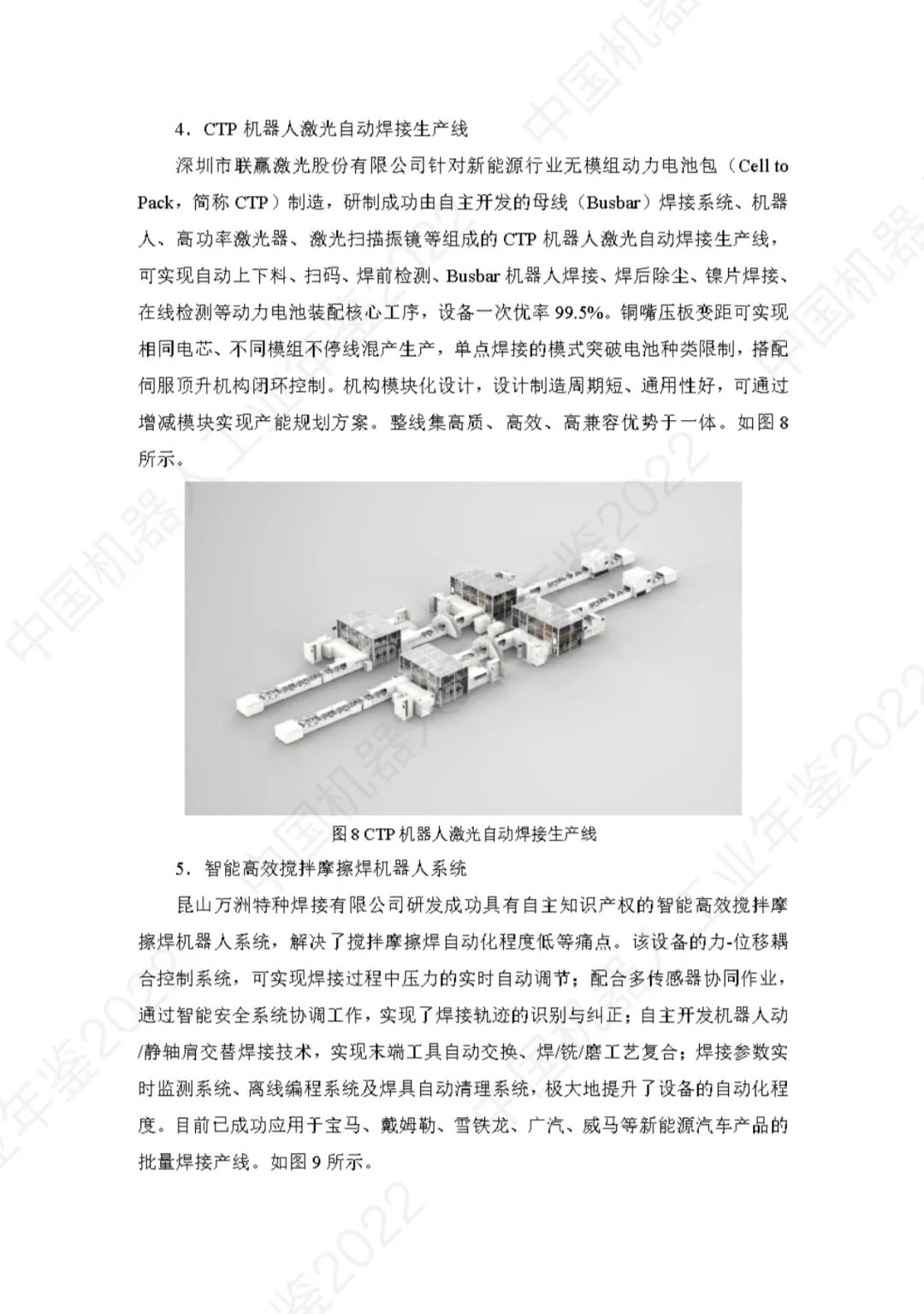 4．CTP机器人激光自动焊接生产线

深圳市联赢激光股份有限公司针对新能源行业无模组动力电池包（Cell to Pack，简称CTP）制造，研制成功由自主开发的母线（Busbar）焊接系统、机器人、高功率激光器、激光扫描振镜等组成的CTP机器人激光自动焊接生产线，可实现自动上下料、扫码、焊前检测、Busbar机器人焊接、焊后除尘、镍片焊接、在线检测等动力电池装配核心工序，设备一次优率99.5%。铜嘴压板变距可实现相同电芯、不同模组不停线混产生产，单点焊接的模式突破电池种类限制，搭配伺服顶升机构闭环控制。机构模块化设计，设计制造周期短、通用性好，可通过增减模块实现产能规划方案。整线集高质、高效、高兼容优势于一体。如图8所示。

图8 CTP机器人激光自动焊接生产线

5．智能高效搅拌摩擦焊机器人系统

昆山万洲特种焊接有限公司研发成功具有自主知识产权的智能高效搅拌摩擦焊机器人系统，解决了搅拌摩擦焊自动化程度低等痛点。该设备的力-位移耦合控制系统，可实现焊接过程中压力的实时自动调节；配合多传感器协同作业，通过智能安全系统协调工作，实现了焊接轨迹的识别与纠正；自主开发机器人动/静轴肩交替焊接技术，实现末端工具自动交换、焊/铣/磨工艺复合；焊接参数实时监测系统、离线编程系统及焊具自动清理系统，极大地提升了设备的自动化程度。目前已成功应用于宝马、戴姆勒、雪铁龙、广汽、威马等新能源汽车产品的批量焊接产线。如图9所示。

中国机器人工业年鉴2022